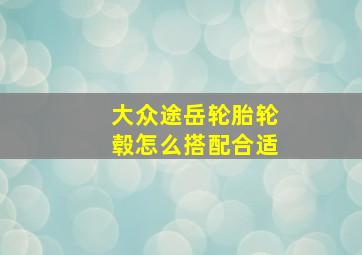 大众途岳轮胎轮毂怎么搭配合适